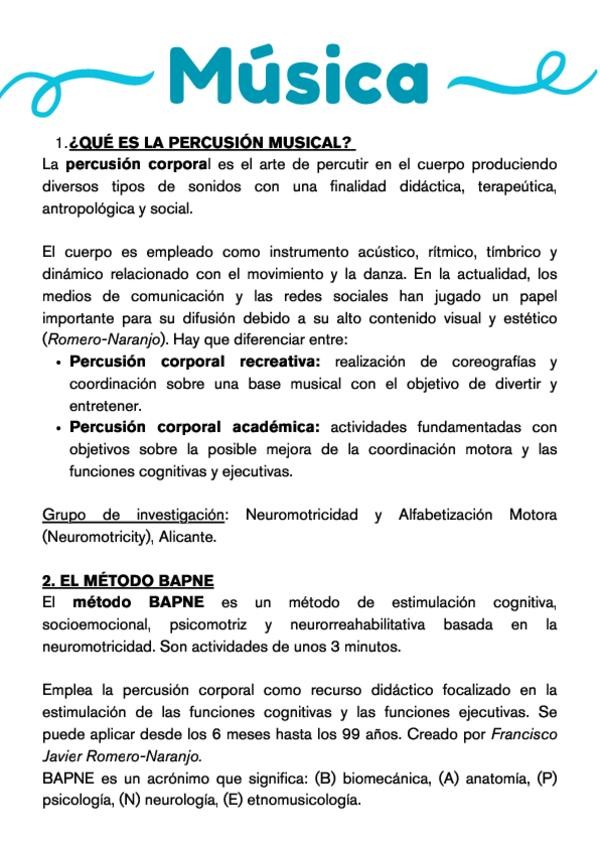 Música

1. ¿QUÉ ES LA PERCUSIÓN MUSICAL?

La percusión corporal es el arte de percutir en el cuerpo produciendo diversos tipos de sonidos con una finalidad didáctica, terapeútica, antropológica y social.

El cuerpo es empleado como instrumento acústico, rítmico, tímbrico y dinámico relacionado con el movimiento y la danza. En la actualidad, los medios de comunicación y las redes sociales han jugado un papel importante para su difusión debido a su alto contenido visual y estético (Romero-Naranjo). Hay que diferenciar entre:

• Percusión corporal recreativa: realización de coreografías y coordinación sobre una base musical con el objetivo de divertir y entretener.
• Percusión corporal académica: actividades fundamentadas con objetivos sobre la posible mejora de la coordinación motora y las funciones cognitivas y ejecutivas.

Grupo de investigación: Neuromotricidad y Alfabetización Motora (Neuromotricity), Alicante.

2. EL MÉTODO BAPNE

El método BAPNE es un método de estimulación cognitiva, socioemocional, psicomotriz y neurorreahabilitativa basada en la neuromotricidad. Son actividades de unos 3 minutos.

Emplea la percusión corporal como recurso didáctico focalizado en la estimulación de las funciones cognitivas y las funciones ejecutivas. Se puede aplicar desde los 6 meses hasta los 99 años. Creado por Francisco Javier Romero-Naranjo.
BAPNE es un acrónimo que significa: (B) biomecánica, (A) anatomía, (P) psicología, (N) neurología, (E) etnomusicología.